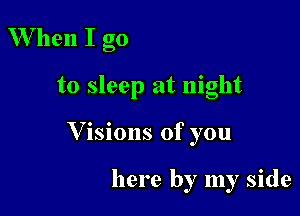 When I go
to sleep at night
Visions of you
here by my side